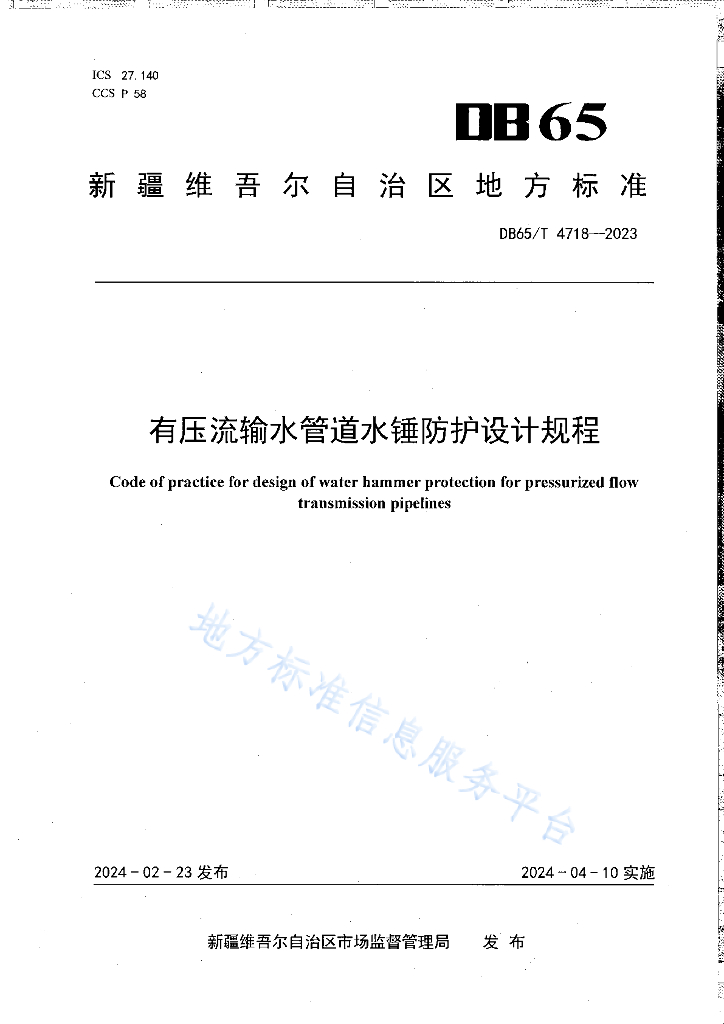 ICS 27.140
CCS P 58

DB65

新疆维吾尔自治区地方标准

DB65/T 4718—2023

有压流输水管道水锤防护设计规程

Code of practice for design of water hammer protection for pressurized flow transmission pipelines

地方标准信息服务平台

2024-02-23 发布

2024-04-10 实施

新疆维吾尔自治区市场监督管理局　发布